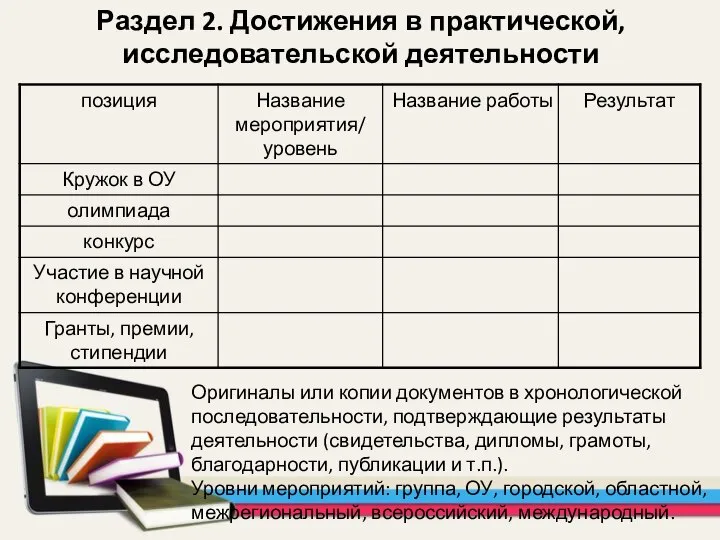 Раздел 2. Достижения в практической, исследовательской деятельности

| позиция | Название мероприятия/ уровень | Название работы | Результат |
|---|---|---|---|
| Кружок в ОУ | | | |
| олимпиада | | | |
| конкурс | | | |
| Участие в научной конференции | | | |
| Гранты, премии, стипендии | | | |

Оригиналы или копии документов в хронологической последовательности, подтверждающие результаты деятельности (свидетельства, дипломы, грамоты, благодарности, публикации и т.п.).
Уровни мероприятий: группа, ОУ, городской, областной, межрегиональный, всероссийский, международный.